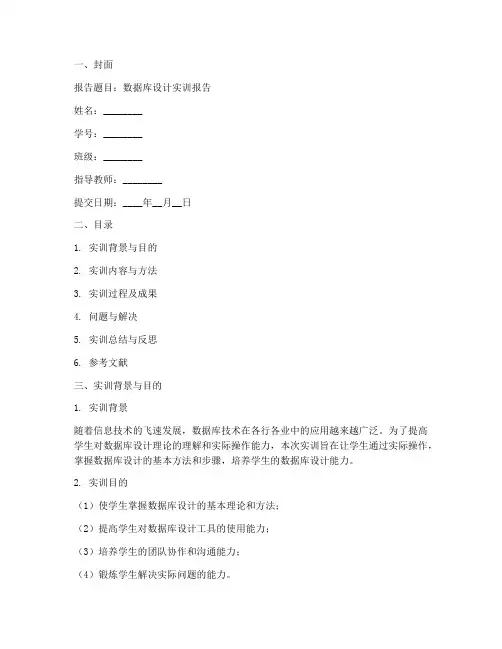 一、封面

报告题目：数据库设计实训报告

姓名：________

学号：________

班级：________

指导教师：________

提交日期：____年__月__日

二、目录

1. 实训背景与目的

2. 实训内容与方法

3. 实训过程及成果

4. 问题与解决

5. 实训总结与反思

6. 参考文献

三、实训背景与目的

1. 实训背景

随着信息技术的飞速发展，数据库技术在各行各业中的应用越来越广泛。为了提高学生对数据库设计理论的理解和实际操作能力，本次实训旨在让学生通过实际操作，掌握数据库设计的基本方法和步骤，培养学生的数据库设计能力。

2. 实训目的

（1）使学生掌握数据库设计的基本理论和方法；

（2）提高学生对数据库设计工具的使用能力；

（3）培养学生的团队协作和沟通能力；

（4）锻炼学生解决实际问题的能力。